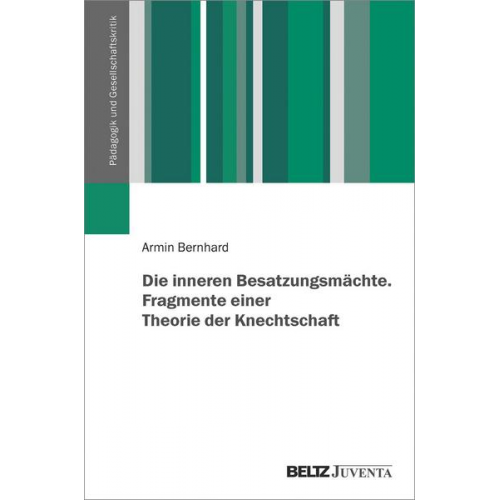 Pädagogik und Gesellschaftskritik

Armin Bernhard

Die inneren Besatzungsmächte. Fragmente einer Theorie der Knechtschaft

BELTZ JUVENTA